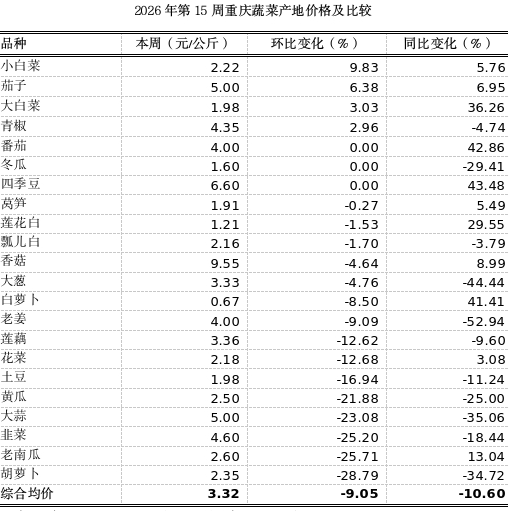 2026 年第 15 周重庆蔬菜产地价格及比较

| 品种 | 本周（元/公斤） | 环比变化（%） | 同比变化（%） |
|---|---|---|---|
| 小白菜 | 2.22 | 9.83 | 5.76 |
| 茄子 | 5.00 | 6.38 | 6.95 |
| 大白菜 | 1.98 | 3.03 | 36.26 |
| 青椒 | 4.35 | 2.96 | -4.74 |
| 番茄 | 4.00 | 0.00 | 42.86 |
| 冬瓜 | 1.60 | 0.00 | -29.41 |
| 四季豆 | 6.60 | 0.00 | 43.48 |
| 莴笋 | 1.91 | -0.27 | 5.49 |
| 莲花白 | 1.21 | -1.53 | 29.55 |
| 瓢儿白 | 2.16 | -1.70 | -3.79 |
| 香菇 | 9.55 | -4.64 | 8.99 |
| 大葱 | 3.33 | -4.76 | -44.44 |
| 白萝卜 | 0.67 | -8.50 | 41.41 |
| 老姜 | 4.00 | -9.09 | -52.94 |
| 莲藕 | 3.36 | -12.62 | -9.60 |
| 花菜 | 2.18 | -12.68 | 3.08 |
| 土豆 | 1.98 | -16.94 | -11.24 |
| 黄瓜 | 2.50 | -21.88 | -25.00 |
| 大蒜 | 5.00 | -23.08 | -35.06 |
| 韭菜 | 4.60 | -25.20 | -18.44 |
| 老南瓜 | 2.60 | -25.71 | 13.04 |
| 胡萝卜 | 2.35 | -28.79 | -34.72 |
| 综合均价 | 3.32 | -9.05 | -10.60 |